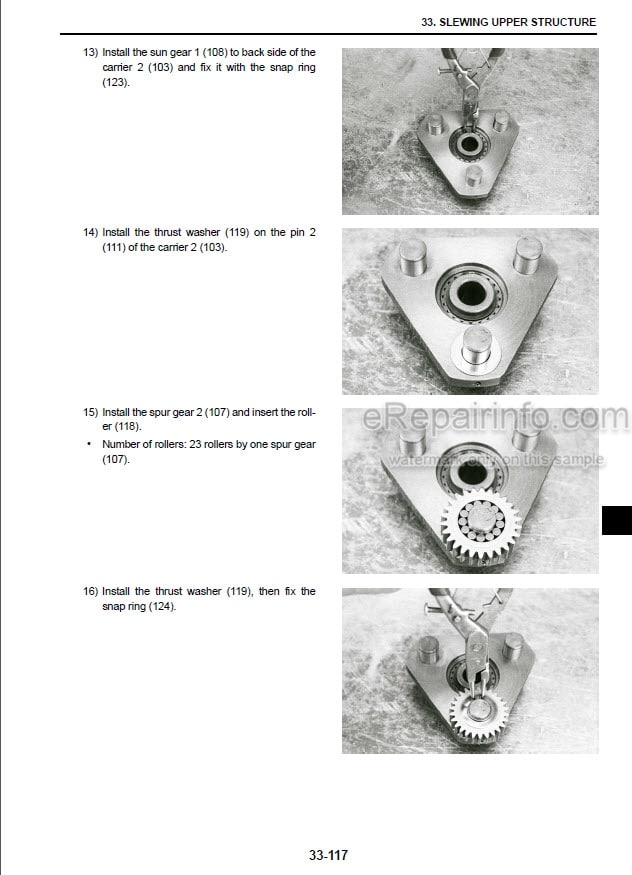 33. SLEWING UPPER STRUCTURE

13) Install the sun gear 1 (108) to back side of the carrier 2 (103) and fix it with the snap ring (123).

14) Install the thrust washer (119) on the pin 2 (111) of the carrier 2 (103).

15) Install the spur gear 2 (107) and insert the roller (118).

• Number of rollers: 23 rollers by one spur gear (107).

eRepairinfo.com
watermark only on this sample

16) Install the thrust washer (119), then fix the snap ring (124).

33-117